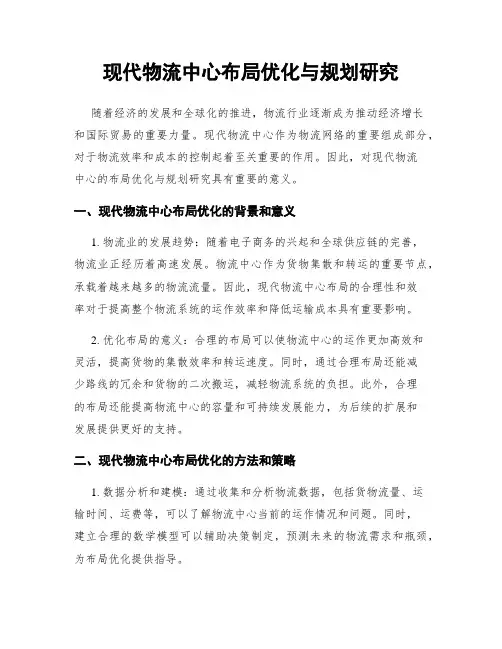 现代物流中心布局优化与规划研究

随着经济的发展和全球化的推进，物流行业逐渐成为推动经济增长和国际贸易的重要力量。现代物流中心作为物流网络的重要组成部分，对于物流效率和成本的控制起着至关重要的作用。因此，对现代物流中心的布局优化与规划研究具有重要的意义。

一、现代物流中心布局优化的背景和意义

1. 物流业的发展趋势：随着电子商务的兴起和全球供应链的完善，物流业正经历着高速发展。物流中心作为货物集散和转运的重要节点，承载着越来越多的物流流量。因此，现代物流中心布局的合理性和效率对于提高整个物流系统的运作效率和降低运输成本具有重要影响。

2. 优化布局的意义：合理的布局可以使物流中心的运作更加高效和灵活，提高货物的集散效率和转运速度。同时，通过合理布局还能减少路线的冗余和货物的二次搬运，减轻物流系统的负担。此外，合理的布局还能提高物流中心的容量和可持续发展能力，为后续的扩展和发展提供更好的支持。

二、现代物流中心布局优化的方法和策略

1. 数据分析和建模：通过收集和分析物流数据，包括货物流量、运输时间、运费等，可以了解物流中心当前的运作情况和问题。同时，建立合理的数学模型可以辅助决策制定，预测未来的物流需求和瓶颈，为布局优化提供指导。